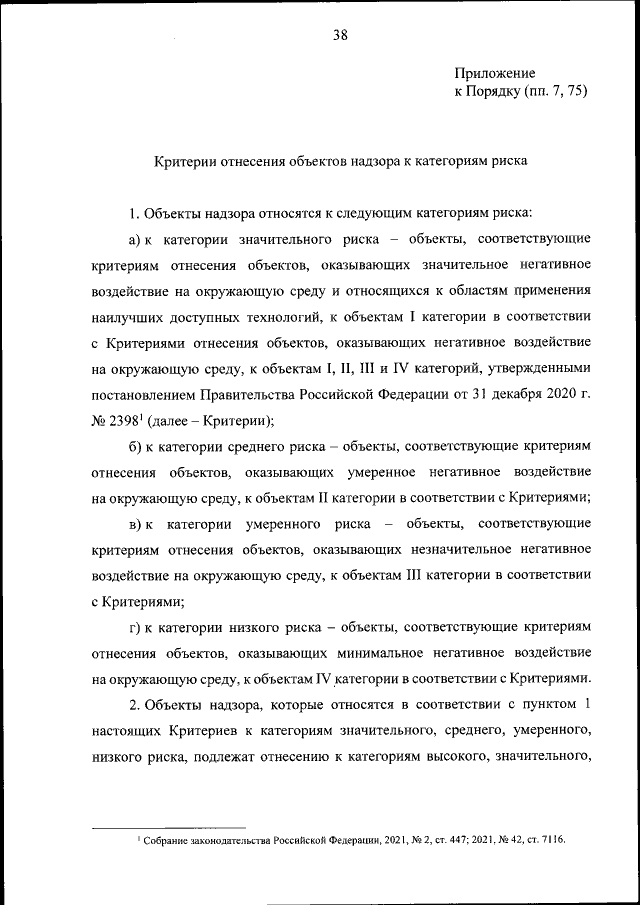 38

Приложение
к Порядку (пп. 7, 75)

Критерии отнесения объектов надзора к категориям риска

1. Объекты надзора относятся к следующим категориям риска:

а) к категории значительного риска – объекты, соответствующие критериям отнесения объектов, оказывающих значительное негативное воздействие на окружающую среду и относящихся к областям применения наилучших доступных технологий, к объектам I категории в соответствии с Критериями отнесения объектов, оказывающих негативное воздействие на окружающую среду, к объектам I, II, III и IV категорий, утвержденными постановлением Правительства Российской Федерации от 31 декабря 2020 г. № 2398$^1$ (далее – Критерии);

б) к категории среднего риска – объекты, соответствующие критериям отнесения объектов, оказывающих умеренное негативное воздействие на окружающую среду, к объектам II категории в соответствии с Критериями;

в) к категории умеренного риска – объекты, соответствующие критериям отнесения объектов, оказывающих незначительное негативное воздействие на окружающую среду, к объектам III категории в соответствии с Критериями;

г) к категории низкого риска – объекты, соответствующие критериям отнесения объектов, оказывающих минимальное негативное воздействие на окружающую среду, к объектам IV категории в соответствии с Критериями.

2. Объекты надзора, которые относятся в соответствии с пунктом 1 настоящих Критериев к категориям значительного, среднего, умеренного, низкого риска, подлежат отнесению к категориям высокого, значительного,

$^1$ Собрание законодательства Российской Федерации, 2021, № 2, ст. 447; 2021, № 42, ст. 7116.